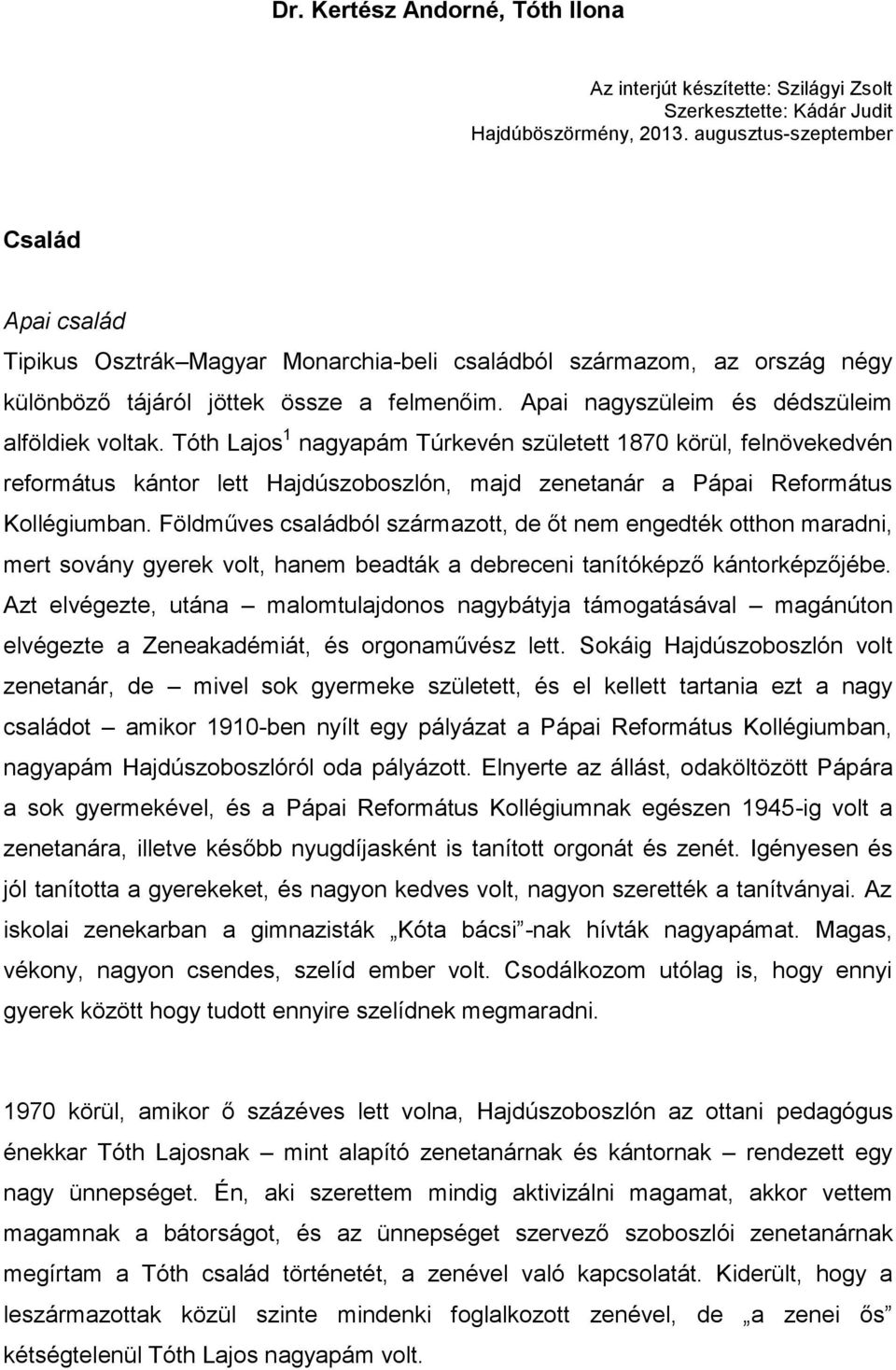 Dr. Kertész Andorné, Tóth Ilona

Az interjút készítette: Szilágyi Zsolt
Szerkesztette: Kádár Judit
Hajdúböszörmény, 2013. augusztus-szeptember

Család

Apai család

Tipikus Osztrák–Magyar Monarchia-beli családból származom, az ország négy különböző tájáról jöttek össze a felmenőim. Apai nagyszüleim és dédszüleim alföldiek voltak. Tóth Lajos$^1$ nagyapám Túrkevén született 1870 körül, felnövekedvén református kántor lett Hajdúszoboszlón, majd zenetanár a Pápai Református Kollégiumban. Földműves családból származott, de őt nem engedték otthon maradni, mert sovány gyerek volt, hanem beadták a debreceni tanítóképző kántorképzőjébe. Azt elvégezte, utána – malomtulajdonos nagybátyja támogatásával – magánúton elvégezte a Zeneakadémiát, és orgonaművész lett. Sokáig Hajdúszoboszlón volt zenetanár, de – mivel sok gyermeke született, és el kellett tartania ezt a nagy családot – amikor 1910-ben nyílt egy pályázat a Pápai Református Kollégiumban, nagyapám Hajdúszoboszlóról oda pályázott. Elnyerte az állást, odaköltözött Pápára a sok gyermekével, és a Pápai Református Kollégiumnak egészen 1945-ig volt a zenetanára, illetve később nyugdíjasként is tanított orgonát és zenét. Igényesen és jól tanította a gyerekeket, és nagyon kedves volt, nagyon szerették a tanítványai. Az iskolai zenekarban a gimnazisták „Kóta bácsi"-nak hívták nagyapámat. Magas, vékony, nagyon csendes, szelíd ember volt. Csodálkozom utólag is, hogy ennyi gyerek között hogy tudott ennyire szelídnek megmaradni.

1970 körül, amikor ő százéves lett volna, Hajdúszoboszlón az ottani pedagógus énekkar Tóth Lajosnak – mint alapító zenetanárnak és kántornak – rendezett egy nagy ünnepséget. Én, aki szerettem mindig aktivizálni magamat, akkor vettem magamnak a bátorságot, és az ünnepséget szervező szoboszlói zenetanárnak megírtam a Tóth család történetét, a zenével való kapcsolatát. Kiderült, hogy a leszármazottak közül szinte mindenki foglalkozott zenével, de „a zenei ős" kétségtelenül Tóth Lajos nagyapám volt.